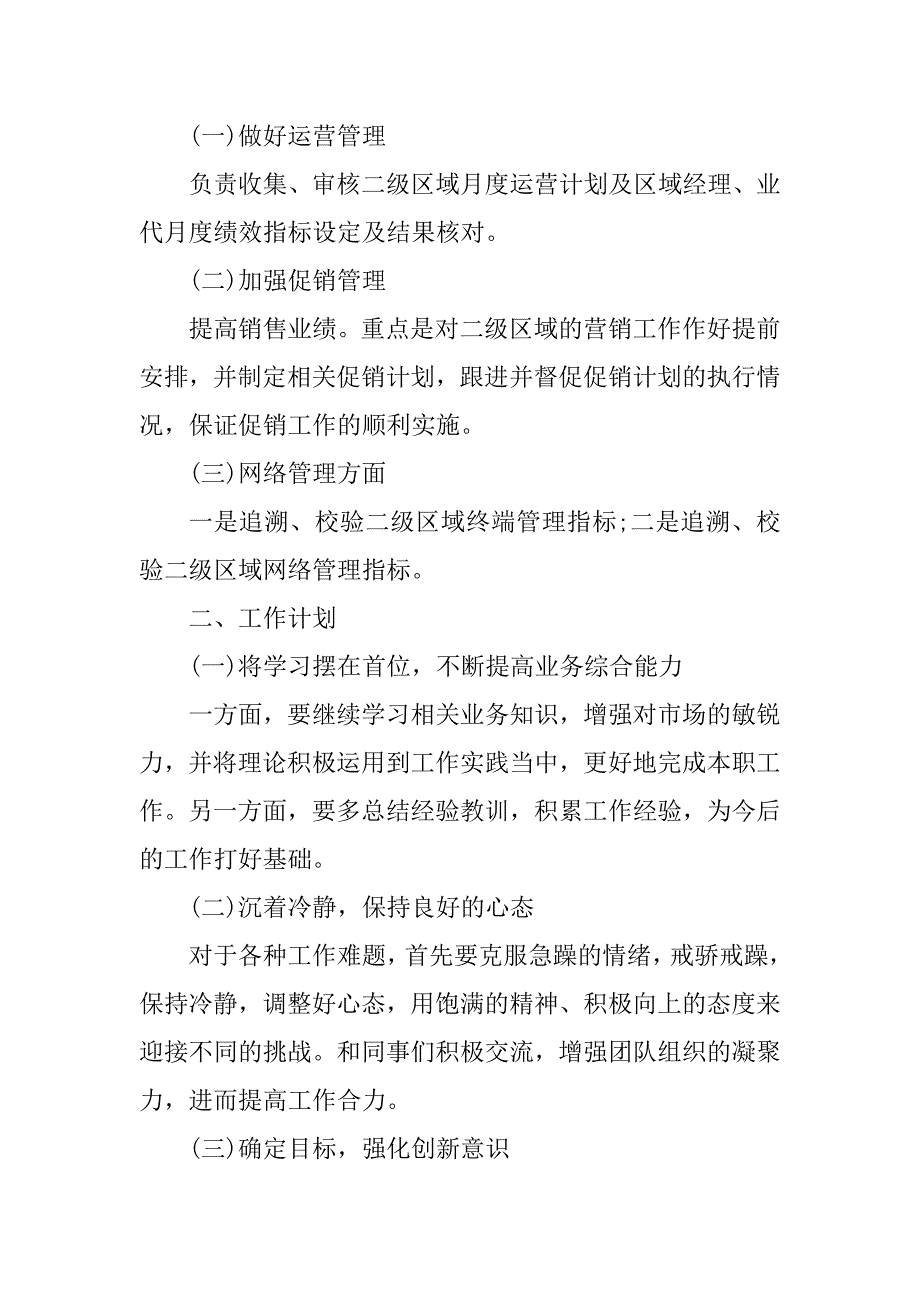 (一)做好运营管理

负责收集、审核二级区域月度运营计划及区域经理、业代月度绩效指标设定及结果核对。

(二)加强促销管理

提高销售业绩。重点是对二级区域的营销工作作好提前安排，并制定相关促销计划，跟进并督促促销计划的执行情况，保证促销工作的顺利实施。

(三)网络管理方面

一是追溯、校验二级区域终端管理指标;二是追溯、校验二级区域网络管理指标。

二、工作计划

(一)将学习摆在首位，不断提高业务综合能力

一方面，要继续学习相关业务知识，增强对市场的敏锐力，并将理论积极运用到工作实践当中，更好地完成本职工作。另一方面，要多总结经验教训，积累工作经验，为今后的工作打好基础。

(二)沉着冷静，保持良好的心态

对于各种工作难题，首先要克服急躁的情绪，戒骄戒躁，保持冷静，调整好心态，用饱满的精神、积极向上的态度来迎接不同的挑战。和同事们积极交流，增强团队组织的凝聚力，进而提高工作合力。

(三)确定目标，强化创新意识